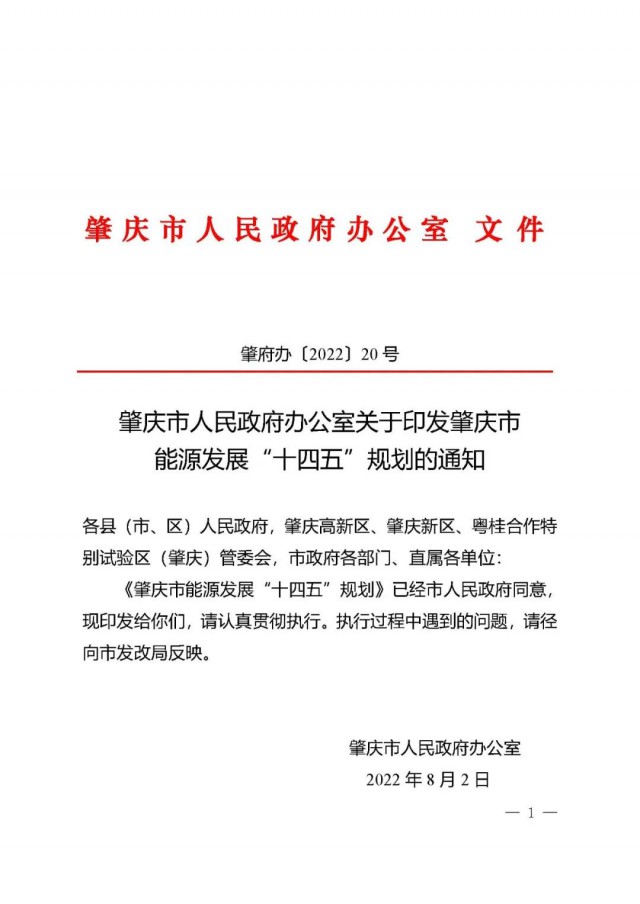 肇庆市人民政府办公室 文件

肇府办〔2022〕20号

肇庆市人民政府办公室关于印发肇庆市能源发展“十四五”规划的通知

各县（市、区）人民政府，肇庆高新区、肇庆新区、粤桂合作特别试验区（肇庆）管委会，市政府各部门、直属各单位：

《肇庆市能源发展“十四五”规划》已经市人民政府同意，现印发给你们，请认真贯彻执行。执行过程中遇到的问题，请径向市发改局反映。

肇庆市人民政府办公室

2022年8月2日

— 1 —